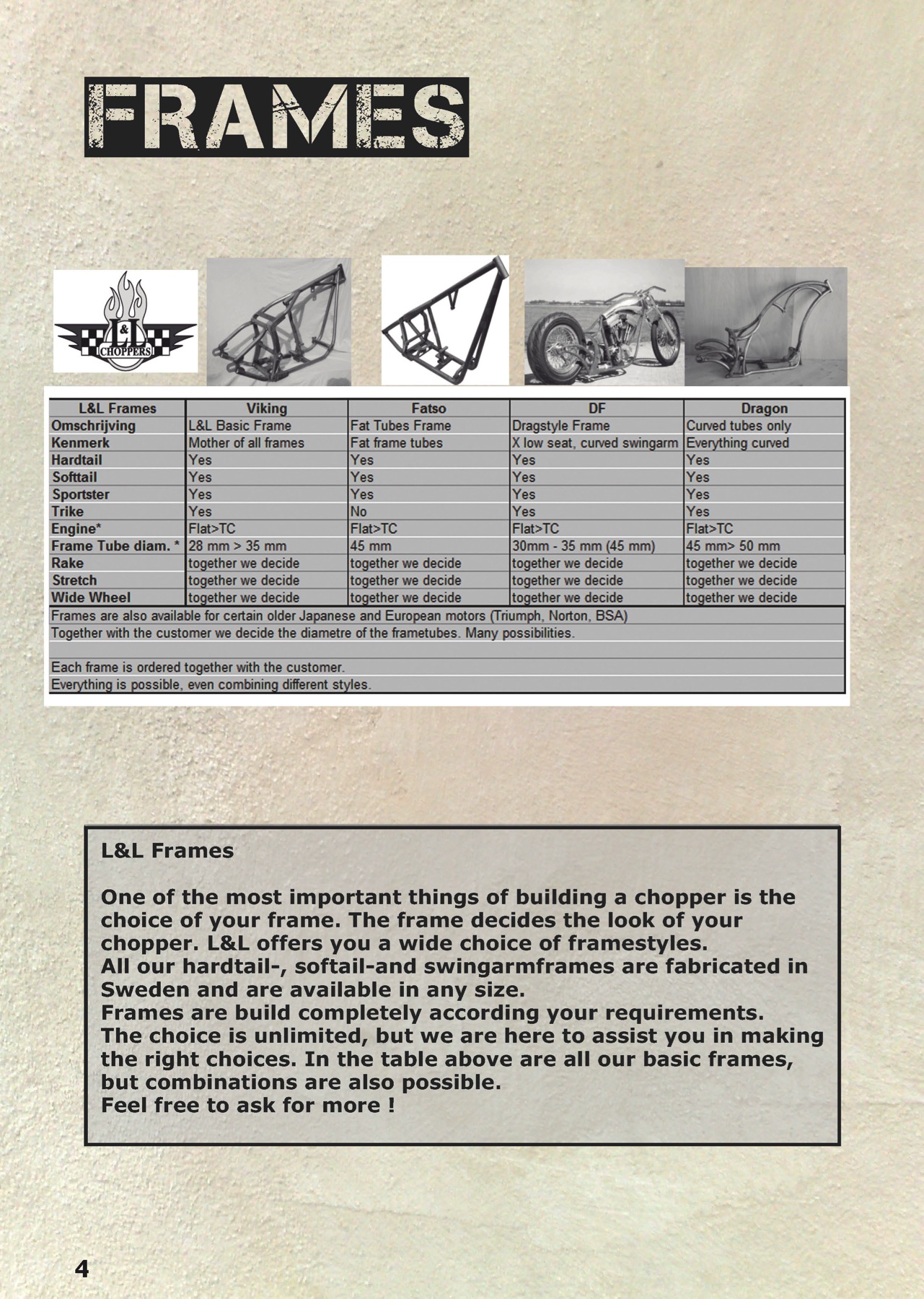 FRAMES

L&L CHOPPERS

| L&L Frames | Viking | Fatso | DF | Dragon |
|---|---|---|---|---|
| Omschrijving | L&L Basic Frame | Fat Tubes Frame | Dragstyle Frame | Curved tubes only |
| Kenmerk | Mother of all frames | Fat frame tubes | X low seat, curved swingarm | Everything curved |
| Hardtail | Yes | Yes | Yes | Yes |
| Softtail | Yes | Yes | Yes | Yes |
| Sportster | Yes | Yes | Yes | Yes |
| Trike | Yes | No | Yes | Yes |
| Engine* | Flat>TC | Flat>TC | Flat>TC | Flat>TC |
| Frame Tube diam. * | 28 mm > 35 mm | 45 mm | 30mm - 35 mm (45 mm) | 45 mm> 50 mm |
| Rake | together we decide | together we decide | together we decide | together we decide |
| Stretch | together we decide | together we decide | together we decide | together we decide |
| Wide Wheel | together we decide | together we decide | together we decide | together we decide |

Frames are also available for certain older Japanese and European motors (Triumph, Norton, BSA)
Together with the customer we decide the diametre of the frametubes. Many possibilities.

Each frame is ordered together with the customer.
Everything is possible, even combining different styles.

L&L Frames

One of the most important things of building a chopper is the choice of your frame. The frame decides the look of your chopper. L&L offers you a wide choice of framestyles.
All our hardtail-, softail-and swingarmframes are fabricated in Sweden and are available in any size.
Frames are build completely according your requirements.
The choice is unlimited, but we are here to assist you in making the right choices. In the table above are all our basic frames, but combinations are also possible.
Feel free to ask for more !

4